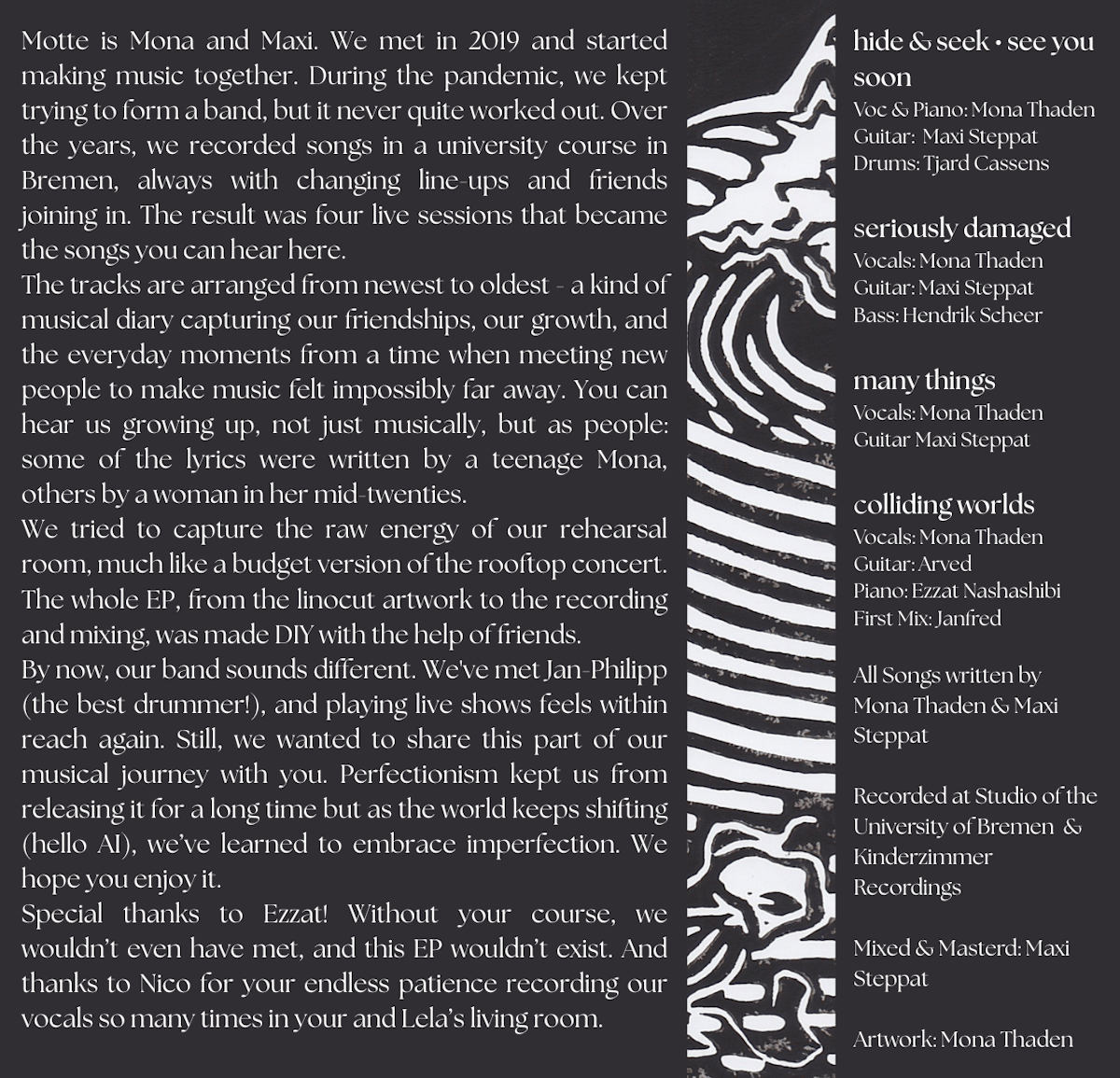 Motte is Mona and Maxi. We met in 2019 and started making music together. During the pandemic, we kept trying to form a band, but it never quite worked out. Over the years, we recorded songs in a university course in Bremen, always with changing line-ups and friends joining in. The result was four live sessions that became the songs you can hear here.

The tracks are arranged from newest to oldest - a kind of musical diary capturing our friendships, our growth, and the everyday moments from a time when meeting new people to make music felt impossibly far away. You can hear us growing up, not just musically, but as people: some of the lyrics were written by a teenage Mona, others by a woman in her mid-twenties.

We tried to capture the raw energy of our rehearsal room, much like a budget version of the rooftop concert. The whole EP, from the linocut artwork to the recording and mixing, was made DIY with the help of friends.

By now, our band sounds different. We've met Jan-Philipp (the best drummer!), and playing live shows feels within reach again. Still, we wanted to share this part of our musical journey with you. Perfectionism kept us from releasing it for a long time but as the world keeps shifting (hello AI), we've learned to embrace imperfection. We hope you enjoy it.

Special thanks to Ezzat! Without your course, we wouldn't even have met, and this EP wouldn't exist. And thanks to Nico for your endless patience recording our vocals so many times in your and Lela's living room.

hide & seek • see you soon
Voc & Piano: Mona Thaden
Guitar: Maxi Steppat
Drums: Tjard Cassens

seriously damaged
Vocals: Mona Thaden
Guitar: Maxi Steppat
Bass: Hendrik Scheer

many things
Vocals: Mona Thaden
Guitar Maxi Steppat

colliding worlds
Vocals: Mona Thaden
Guitar: Arved
Piano: Ezzat Nashashibi
First Mix: Janfred

All Songs written by Mona Thaden & Maxi Steppat

Recorded at Studio of the University of Bremen & Kinderzimmer Recordings

Mixed & Masterd: Maxi Steppat

Artwork: Mona Thaden